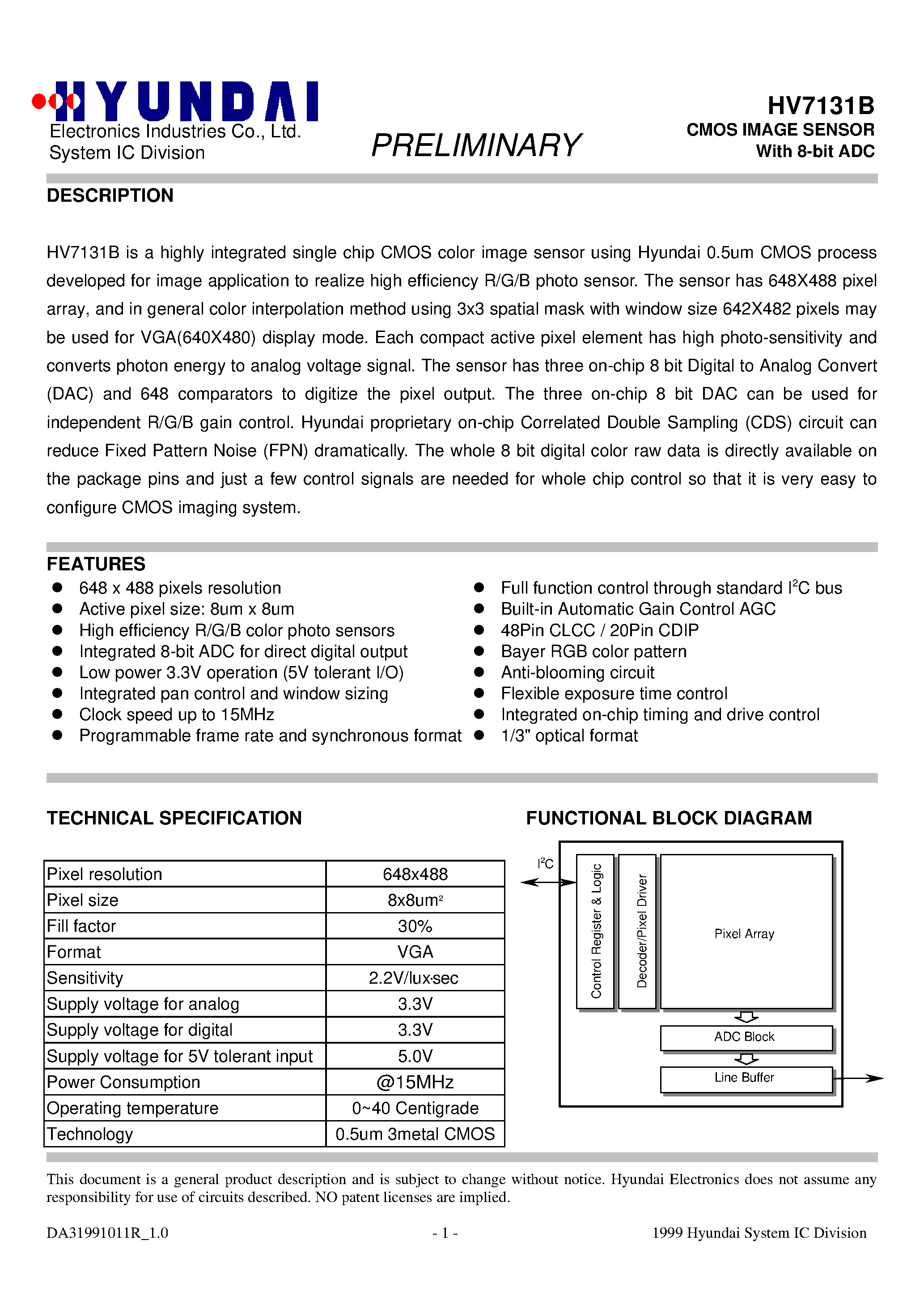 HYUNDAI
Electronics Industries Co., Ltd.
System IC Division

PRELIMINARY

HV7131B
CMOS IMAGE SENSOR
With 8-bit ADC

DESCRIPTION

HV7131B is a highly integrated single chip CMOS color image sensor using Hyundai 0.5um CMOS process developed for image application to realize high efficiency R/G/B photo sensor. The sensor has 648X488 pixel array, and in general color interpolation method using 3x3 spatial mask with window size 642X482 pixels may be used for VGA(640X480) display mode. Each compact active pixel element has high photo-sensitivity and converts photon energy to analog voltage signal. The sensor has three on-chip 8 bit Digital to Analog Convert (DAC) and 648 comparators to digitize the pixel output. The three on-chip 8 bit DAC can be used for independent R/G/B gain control. Hyundai proprietary on-chip Correlated Double Sampling (CDS) circuit can reduce Fixed Pattern Noise (FPN) dramatically. The whole 8 bit digital color raw data is directly available on the package pins and just a few control signals are needed for whole chip control so that it is very easy to configure CMOS imaging system.

FEATURES
● 648 x 488 pixels resolution
● Active pixel size: 8um x 8um
● High efficiency R/G/B color photo sensors
● Integrated 8-bit ADC for direct digital output
● Low power 3.3V operation (5V tolerant I/O)
● Integrated pan control and window sizing
● Clock speed up to 15MHz
● Programmable frame rate and synchronous format
● Full function control through standard $I^2C$ bus
● Built-in Automatic Gain Control AGC
● 48Pin CLCC / 20Pin CDIP
● Bayer RGB color pattern
● Anti-blooming circuit
● Flexible exposure time control
● Integrated on-chip timing and drive control
● 1/3" optical format

TECHNICAL SPECIFICATION

| Pixel resolution | 648x488 |
|---|---|
| Pixel size | $8x8um^2$ |
| Fill factor | 30% |
| Format | VGA |
| Sensitivity | 2.2V/lux·sec |
| Supply voltage for analog | 3.3V |
| Supply voltage for digital | 3.3V |
| Supply voltage for 5V tolerant input | 5.0V |
| Power Consumption | @15MHz |
| Operating temperature | 0~40 Centigrade |
| Technology | 0.5um 3metal CMOS |

FUNCTIONAL BLOCK DIAGRAM

$I^2C$
Control Register & Logic
Decoder/Pixel Driver
Pixel Array
ADC Block
Line Buffer

This document is a general product description and is subject to change without notice. Hyundai Electronics does not assume any responsibility for use of circuits described. NO patent licenses are implied.

DA31991011R_1.0
- 1 -
1999 Hyundai System IC Division